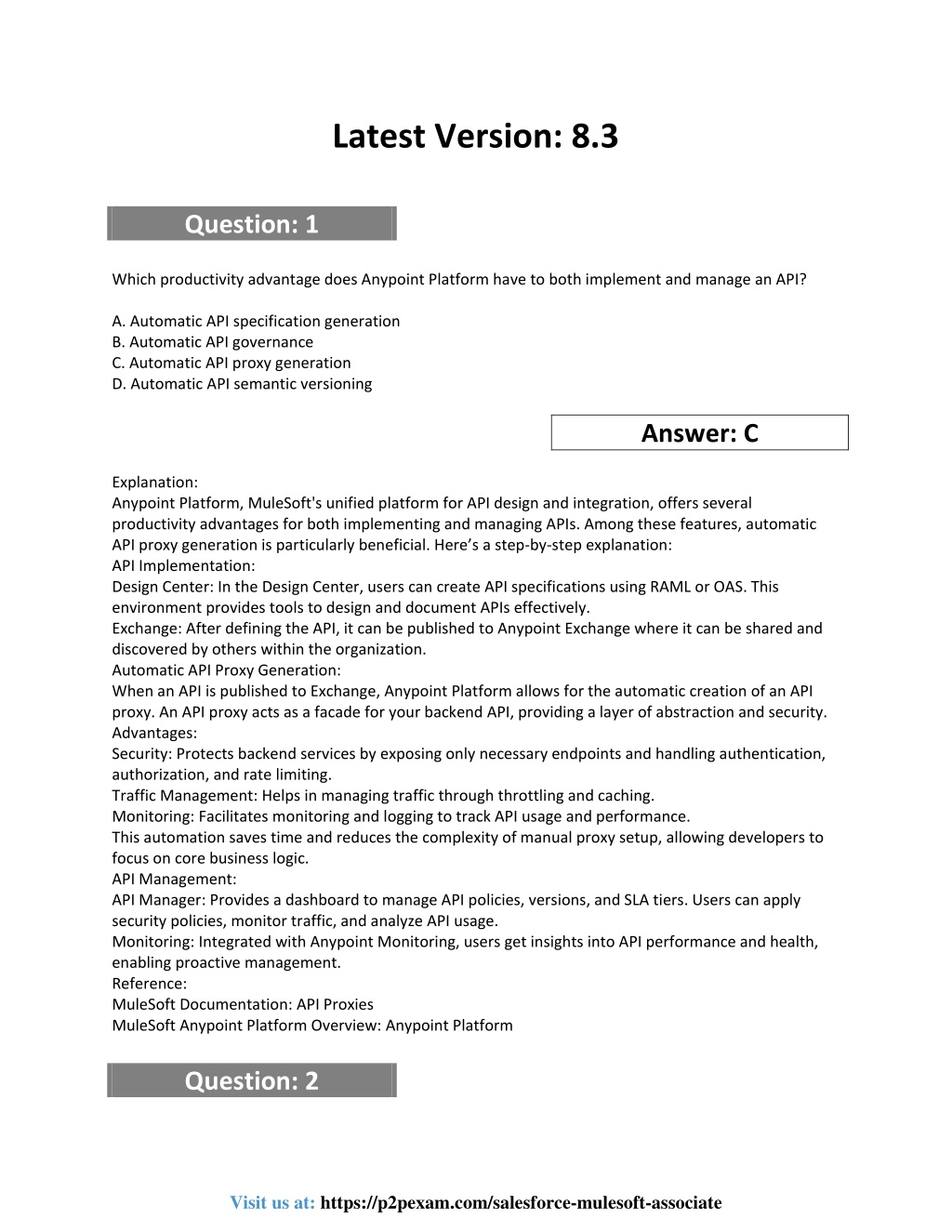 Latest Version: 8.3

Question: 1

Which productivity advantage does Anypoint Platform have to both implement and manage an API?

A. Automatic API specification generation
B. Automatic API governance
C. Automatic API proxy generation
D. Automatic API semantic versioning

Answer: C

Explanation:
Anypoint Platform, MuleSoft's unified platform for API design and integration, offers several productivity advantages for both implementing and managing APIs. Among these features, automatic API proxy generation is particularly beneficial. Here's a step-by-step explanation:
API Implementation:
Design Center: In the Design Center, users can create API specifications using RAML or OAS. This environment provides tools to design and document APIs effectively.
Exchange: After defining the API, it can be published to Anypoint Exchange where it can be shared and discovered by others within the organization.
Automatic API Proxy Generation:
When an API is published to Exchange, Anypoint Platform allows for the automatic creation of an API proxy. An API proxy acts as a facade for your backend API, providing a layer of abstraction and security.
Advantages:
Security: Protects backend services by exposing only necessary endpoints and handling authentication, authorization, and rate limiting.
Traffic Management: Helps in managing traffic through throttling and caching.
Monitoring: Facilitates monitoring and logging to track API usage and performance.
This automation saves time and reduces the complexity of manual proxy setup, allowing developers to focus on core business logic.
API Management:
API Manager: Provides a dashboard to manage API policies, versions, and SLA tiers. Users can apply security policies, monitor traffic, and analyze API usage.
Monitoring: Integrated with Anypoint Monitoring, users get insights into API performance and health, enabling proactive management.
Reference:
MuleSoft Documentation: API Proxies
MuleSoft Anypoint Platform Overview: Anypoint Platform

Question: 2

Visit us at: https://p2pexam.com/salesforce-mulesoft-associate